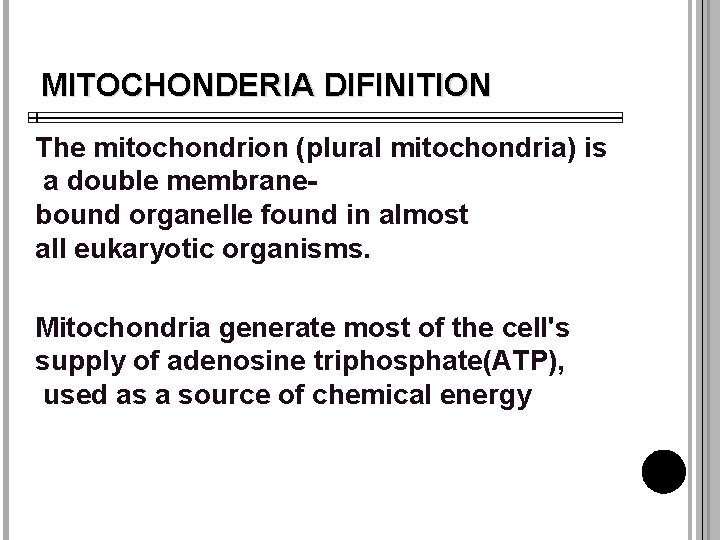 MITOCHONDERIA DIFINITION

The mitochondrion (plural mitochondria) is a double membrane-bound organelle found in almost all eukaryotic organisms.

Mitochondria generate most of the cell's supply of adenosine triphosphate(ATP), used as a source of chemical energy